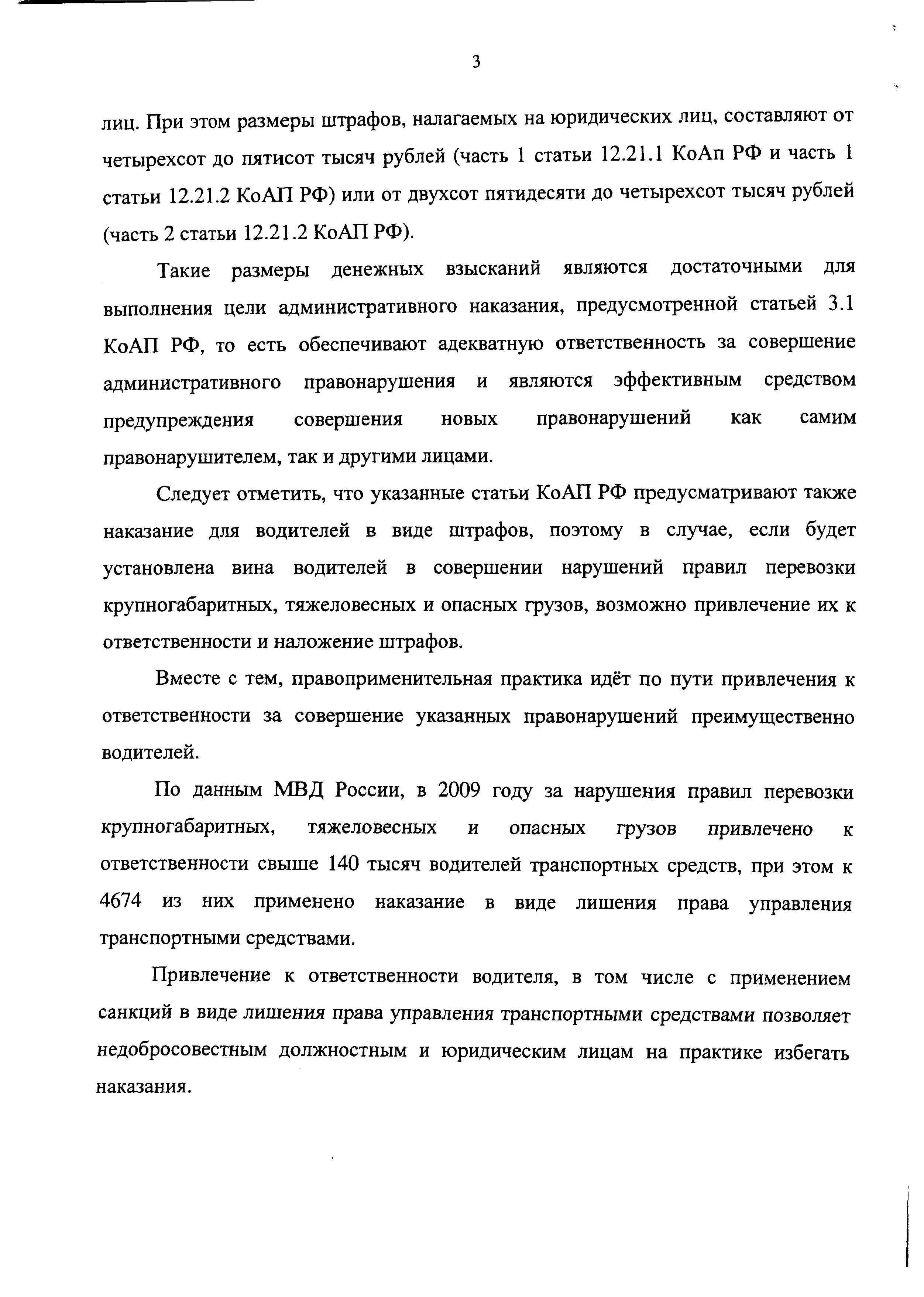 3

лиц. При этом размеры штрафов, налагаемых на юридических лиц, составляют от четырехсот до пятисот тысяч рублей (часть 1 статьи 12.21.1 КоАп РФ и часть 1 статьи 12.21.2 КоАП РФ) или от двухсот пятидесяти до четырехсот тысяч рублей (часть 2 статьи 12.21.2 КоАП РФ).

Такие размеры денежных взысканий являются достаточными для выполнения цели административного наказания, предусмотренной статьей 3.1 КоАП РФ, то есть обеспечивают адекватную ответственность за совершение административного правонарушения и являются эффективным средством предупреждения совершения новых правонарушений как самим правонарушителем, так и другими лицами.

Следует отметить, что указанные статьи КоАП РФ предусматривают также наказание для водителей в виде штрафов, поэтому в случае, если будет установлена вина водителей в совершении нарушений правил перевозки крупногабаритных, тяжеловесных и опасных грузов, возможно привлечение их к ответственности и наложение штрафов.

Вместе с тем, правоприменительная практика идёт по пути привлечения к ответственности за совершение указанных правонарушений преимущественно водителей.

По данным МВД России, в 2009 году за нарушения правил перевозки крупногабаритных, тяжеловесных и опасных грузов привлечено к ответственности свыше 140 тысяч водителей транспортных средств, при этом к 4674 из них применено наказание в виде лишения права управления транспортными средствами.

Привлечение к ответственности водителя, в том числе с применением санкций в виде лишения права управления транспортными средствами позволяет недобросовестным должностным и юридическим лицам на практике избегать наказания.